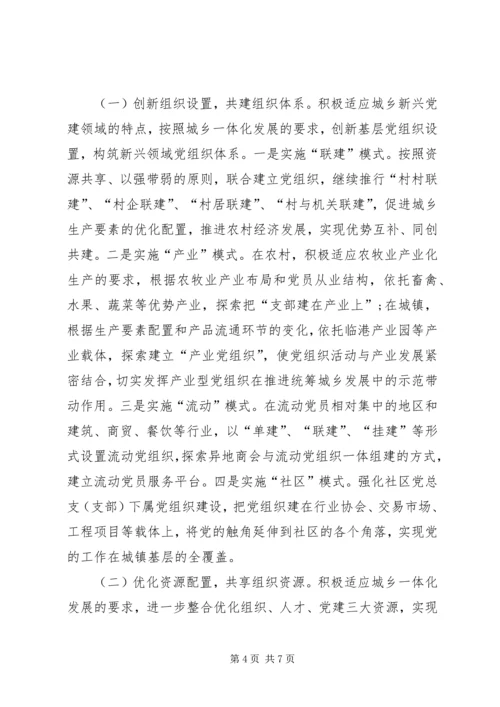 （一）创新组织设置，共建组织体系。积极适应城乡新兴党建领域的特点，按照城乡一体化发展的要求，创新基层党组织设置，构筑新兴领域党组织体系。一是实施“联建”模式。按照资源共享、以强带弱的原则，联合建立党组织，继续推行“村村联建”、“村企联建”、“村居联建”、“村与机关联建”，促进城乡生产要素的优化配置，推进农村经济发展，实现优势互补、同创共建。二是实施“产业”模式。在农村，积极适应农牧业产业化生产的要求，根据农牧业产业布局和党员从业结构，依托畜禽、水果、蔬菜等优势产业，探索把“支部建在产业上”；在城镇，根据生产要素配置和产品流通环节的变化，依托临港产业园等产业载体，探索建立“产业党组织”，使党组织活动与产业发展紧密结合，切实发挥产业型党组织在推进统筹城乡发展中的示范带动作用。三是实施“流动”模式。在流动党员相对集中的地区和建筑、商贸、餐饮等行业，以“单建”、“联建”、“挂建”等形式设置流动党组织，探索异地商会与流动党组织一体组建的方式，建立流动党员服务平台。四是实施“社区”模式。强化社区党总支（支部）下属党组织建设，把党组织建在行业协会、交易市场、工程项目等载体上，将党的触角延伸到社区的各个角落，实现党的工作在城镇基层的全覆盖。

（二）优化资源配置，共享组织资源。积极适应城乡一体化发展的要求，进一步整合优化组织、人才、党建三大资源，实现

第 4 页 共 7 页